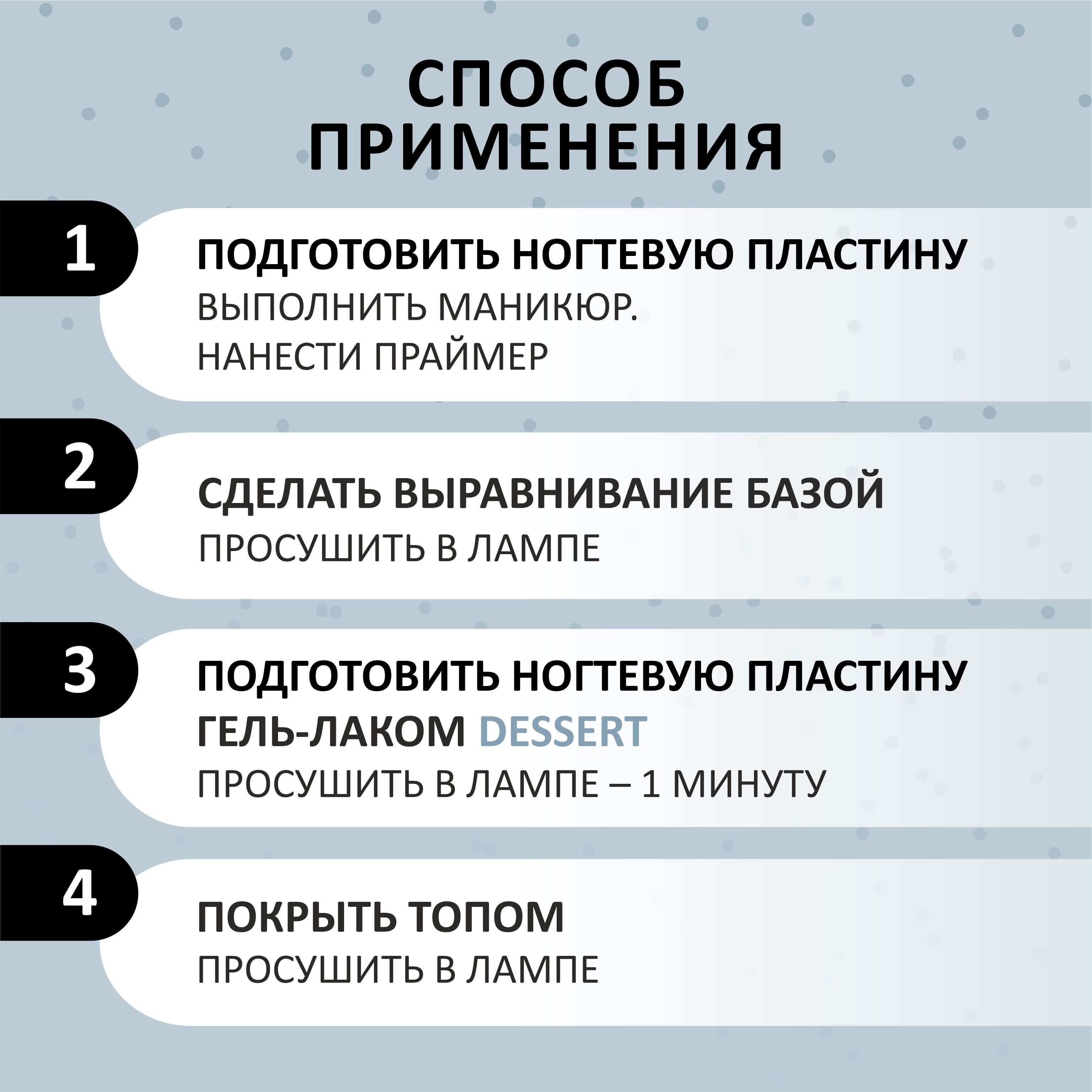 СПОСОБ ПРИМЕНЕНИЯ

1

ПОДГОТОВИТЬ НОГТЕВУЮ ПЛАСТИНУ

ВЫПОЛНИТЬ МАНИКЮР.
НАНЕСТИ ПРАЙМЕР

2

СДЕЛАТЬ ВЫРАВНИВАНИЕ БАЗОЙ

ПРОСУШИТЬ В ЛАМПЕ

3

ПОДГОТОВИТЬ НОГТЕВУЮ ПЛАСТИНУ ГЕЛЬ-ЛАКОМ DESSERT

ПРОСУШИТЬ В ЛАМПЕ – 1 МИНУТУ

4

ПОКРЫТЬ ТОПОМ

ПРОСУШИТЬ В ЛАМПЕ